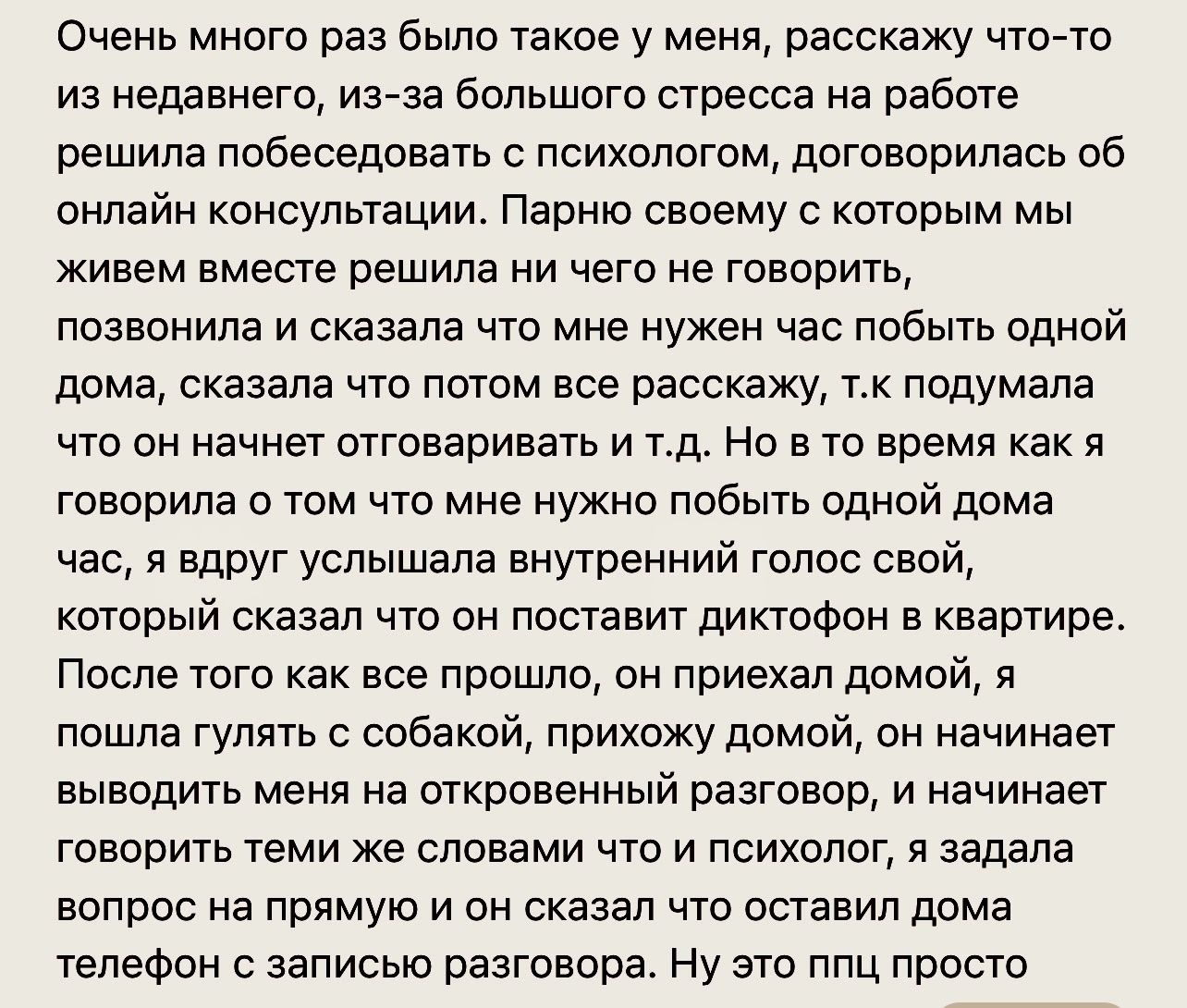 Очень много раз было такое у меня, расскажу что-то из недавнего, из-за большого стресса на работе решила побеседовать с психологом, договорилась об онлайн консультации. Парню своему с которым мы живем вместе решила ни чего не говорить, позвонила и сказала что мне нужен час побыть одной дома, сказала что потом все расскажу, т.к подумала что он начнет отговаривать и т.д. Но в то время как я говорила о том что мне нужно побыть одной дома час, я вдруг услышала внутренний голос свой, который сказал что он поставит диктофон в квартире. После того как все прошло, он приехал домой, я пошла гулять с собакой, прихожу домой, он начинает выводить меня на откровенный разговор, и начинает говорить теми же словами что и психолог, я задала вопрос на прямую и он сказал что оставил дома телефон с записью разговора. Ну это ппц просто